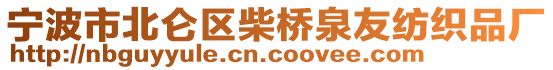 宁波市北仑区柴桥泉友纺织品厂
http://nbguyyule.cn.coovee.com